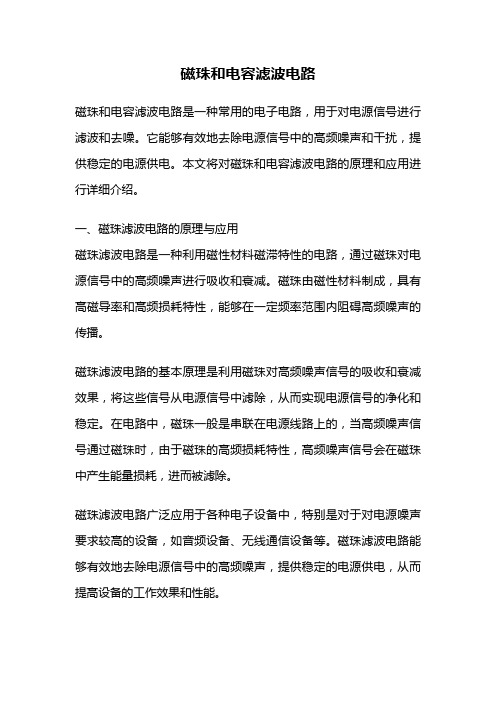 磁珠和电容滤波电路

磁珠和电容滤波电路是一种常用的电子电路，用于对电源信号进行滤波和去噪。它能够有效地去除电源信号中的高频噪声和干扰，提供稳定的电源供电。本文将对磁珠和电容滤波电路的原理和应用进行详细介绍。

一、磁珠滤波电路的原理与应用
磁珠滤波电路是一种利用磁性材料磁滞特性的电路，通过磁珠对电源信号中的高频噪声进行吸收和衰减。磁珠由磁性材料制成，具有高磁导率和高频损耗特性，能够在一定频率范围内阻碍高频噪声的传播。

磁珠滤波电路的基本原理是利用磁珠对高频噪声信号的吸收和衰减效果，将这些信号从电源信号中滤除，从而实现电源信号的净化和稳定。在电路中，磁珠一般是串联在电源线路上的，当高频噪声信号通过磁珠时，由于磁珠的高频损耗特性，高频噪声信号会在磁珠中产生能量损耗，进而被滤除。

磁珠滤波电路广泛应用于各种电子设备中，特别是对于对电源噪声要求较高的设备，如音频设备、无线通信设备等。磁珠滤波电路能够有效地去除电源信号中的高频噪声，提供稳定的电源供电，从而提高设备的工作效果和性能。